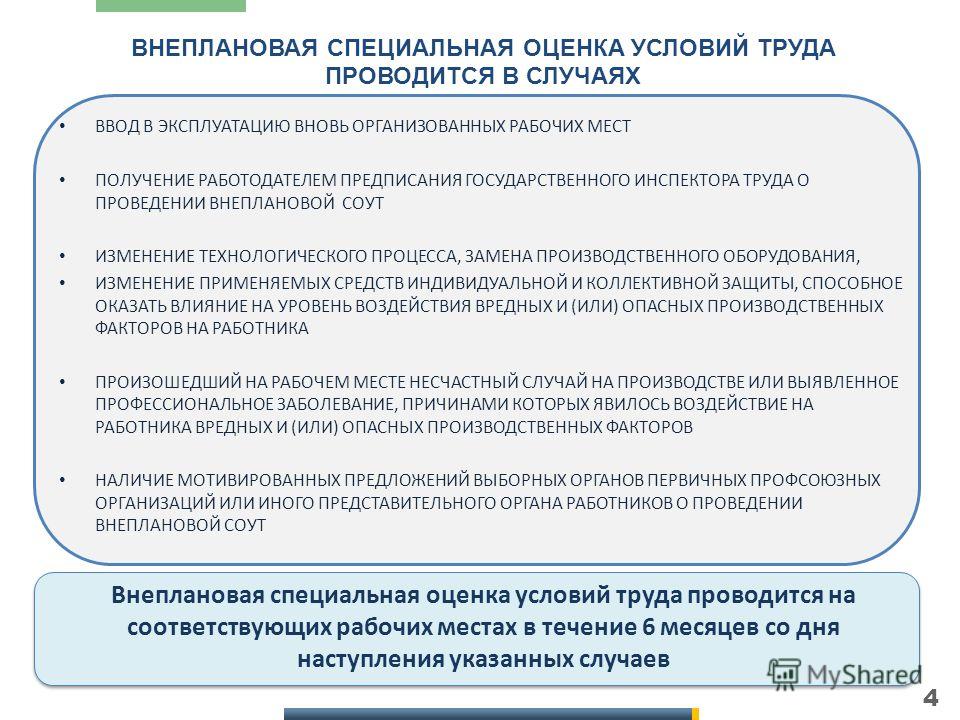 ВНЕПЛАНОВАЯ СПЕЦИАЛЬНАЯ ОЦЕНКА УСЛОВИЙ ТРУДА ПРОВОДИТСЯ В СЛУЧАЯХ

• ВВОД В ЭКСПЛУАТАЦИЮ ВНОВЬ ОРГАНИЗОВАННЫХ РАБОЧИХ МЕСТ

• ПОЛУЧЕНИЕ РАБОТОДАТЕЛЕМ ПРЕДПИСАНИЯ ГОСУДАРСТВЕННОГО ИНСПЕКТОРА ТРУДА О ПРОВЕДЕНИИ ВНЕПЛАНОВОЙ СОУТ

• ИЗМЕНЕНИЕ ТЕХНОЛОГИЧЕСКОГО ПРОЦЕССА, ЗАМЕНА ПРОИЗВОДСТВЕННОГО ОБОРУДОВАНИЯ,

• ИЗМЕНЕНИЕ ПРИМЕНЯЕМЫХ СРЕДСТВ ИНДИВИДУАЛЬНОЙ И КОЛЛЕКТИВНОЙ ЗАЩИТЫ, СПОСОБНОЕ ОКАЗАТЬ ВЛИЯНИЕ НА УРОВЕНЬ ВОЗДЕЙСТВИЯ ВРЕДНЫХ И (ИЛИ) ОПАСНЫХ ПРОИЗВОДСТВЕННЫХ ФАКТОРОВ НА РАБОТНИКА

• ПРОИЗОШЕДШИЙ НА РАБОЧЕМ МЕСТЕ НЕСЧАСТНЫЙ СЛУЧАЙ НА ПРОИЗВОДСТВЕ ИЛИ ВЫЯВЛЕННОЕ ПРОФЕССИОНАЛЬНОЕ ЗАБОЛЕВАНИЕ, ПРИЧИНАМИ КОТОРЫХ ЯВИЛОСЬ ВОЗДЕЙСТВИЕ НА РАБОТНИКА ВРЕДНЫХ И (ИЛИ) ОПАСНЫХ ПРОИЗВОДСТВЕННЫХ ФАКТОРОВ

• НАЛИЧИЕ МОТИВИРОВАННЫХ ПРЕДЛОЖЕНИЙ ВЫБОРНЫХ ОРГАНОВ ПЕРВИЧНЫХ ПРОФСОЮЗНЫХ ОРГАНИЗАЦИЙ ИЛИ ИНОГО ПРЕДСТАВИТЕЛЬНОГО ОРГАНА РАБОТНИКОВ О ПРОВЕДЕНИИ ВНЕПЛАНОВОЙ СОУТ

Внеплановая специальная оценка условий труда проводится на соответствующих рабочих местах в течение 6 месяцев со дня наступления указанных случаев

MyShared

4